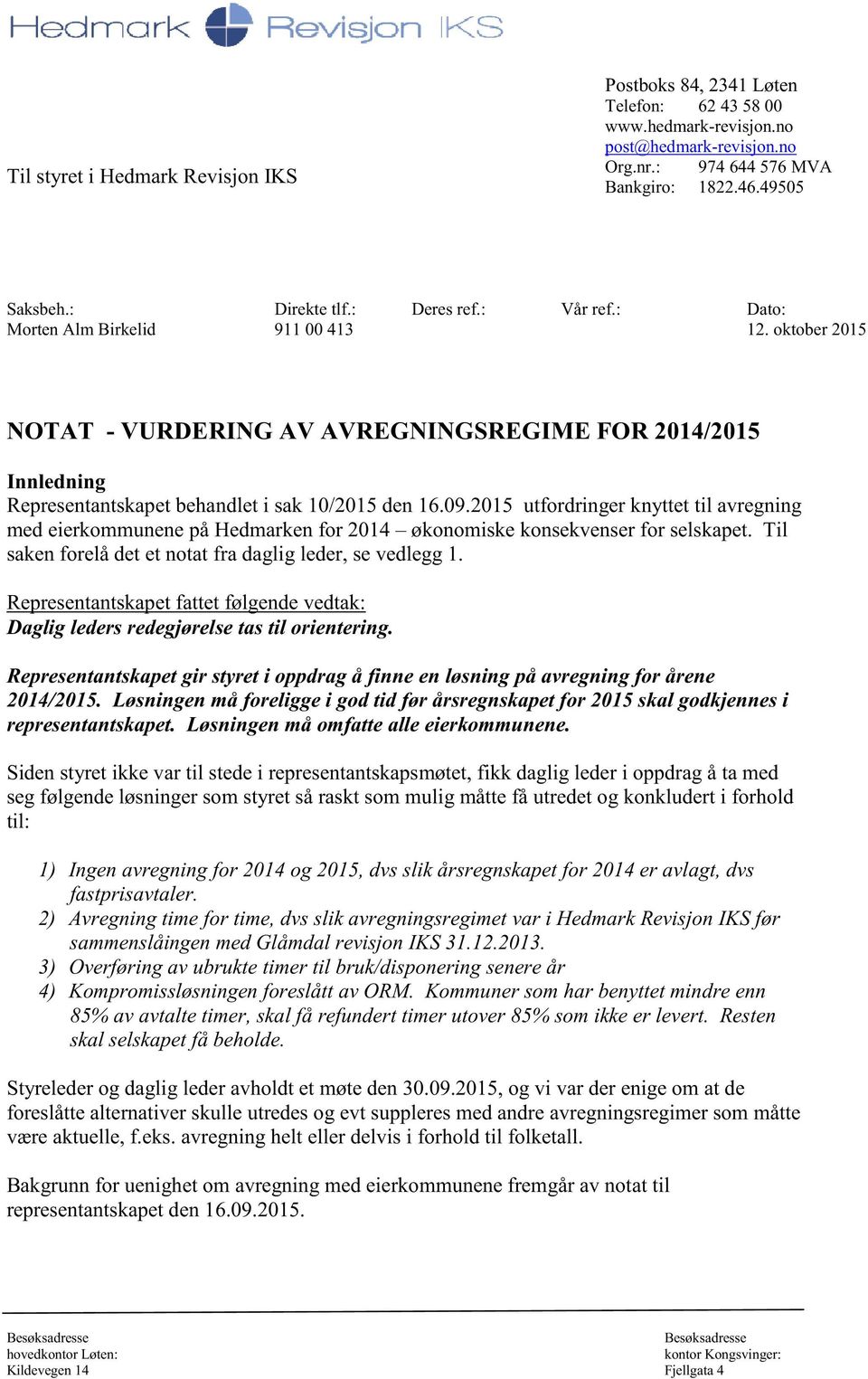 Hedmark Revisjon IKS

Til styret i Hedmark Revisjon IKS

Postboks 84, 2341 Løten
Telefon: 62 43 58 00
www.hedmark-revisjon.no
post@hedmark-revisjon.no
Org.nr.: 974 644 576 MVA
Bankgiro: 1822.46.49505

| Saksbeh.: | Direkte tlf.: | Deres ref.: | Vår ref.: | Dato: |
|---|---|---|---|---|
| Morten Alm Birkelid | 911 00 413 | | | 12. oktober 2015 |

NOTAT - VURDERING AV AVREGNINGSREGIME FOR 2014/2015

Innledning
Representantskapet behandlet i sak 10/2015 den 16.09.2015 utfordringer knyttet til avregning med eierkommunene på Hedmarken for 2014 – økonomiske konsekvenser for selskapet. Til saken forelå det et notat fra daglig leder, se vedlegg 1.

Representantskapet fattet følgende vedtak:
Daglig leders redegjørelse tas til orientering.

Representantskapet gir styret i oppdrag å finne en løsning på avregning for årene 2014/2015. Løsningen må foreligge i god tid før årsregnskapet for 2015 skal godkjennes i representantskapet. Løsningen må omfatte alle eierkommunene.

Siden styret ikke var til stede i representantskapsmøtet, fikk daglig leder i oppdrag å ta med seg følgende løsninger som styret så raskt som mulig måtte få utredet og konkludert i forhold til:

1) Ingen avregning for 2014 og 2015, dvs slik årsregnskapet for 2014 er avlagt, dvs fastprisavtaler.
2) Avregning time for time, dvs slik avregningsregimet var i Hedmark Revisjon IKS før sammenslåingen med Glåmdal revisjon IKS 31.12.2013.
3) Overføring av ubrukte timer til bruk/disponering senere år
4) Kompromissløsningen foreslått av ORM. Kommuner som har benyttet mindre enn 85% av avtalte timer, skal få refundert timer utover 85% som ikke er levert. Resten skal selskapet få beholde.

Styreleder og daglig leder avholdt et møte den 30.09.2015, og vi var der enige om at de foreslåtte alternativer skulle utredes og evt suppleres med andre avregningsregimer som måtte være aktuelle, f.eks. avregning helt eller delvis i forhold til folketall.

Bakgrunn for uenighet om avregning med eierkommunene fremgår av notat til representantskapet den 16.09.2015.

Besøksadresse
hovedkontor Løten:
Kildevegen 14

Besøksadresse
kontor Kongsvinger:
Fjellgata 4